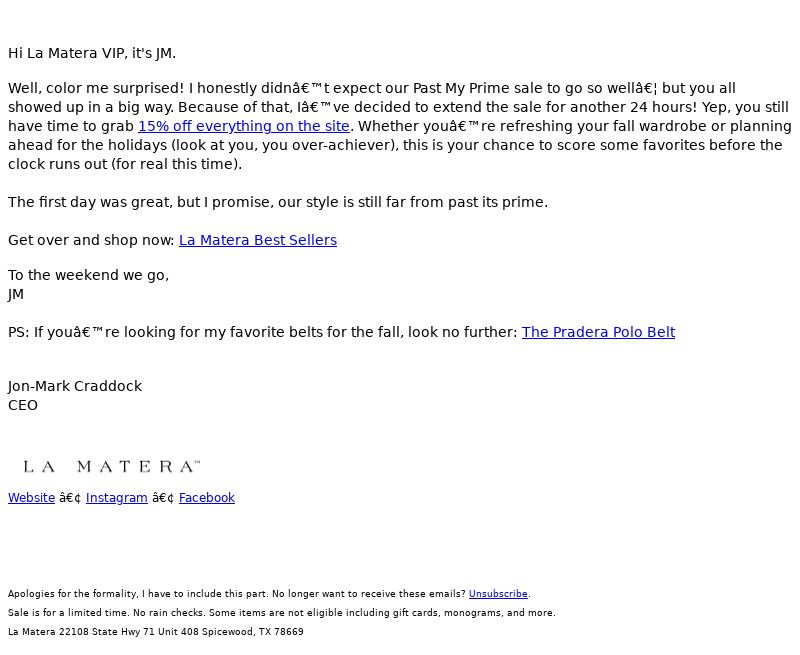 Hi La Matera VIP, it's JM.

Well, color me surprised! I honestly didnâ€™t expect our Past My Prime sale to go so wellâ€¦ but you all showed up in a big way. Because of that, Iâ€™ve decided to extend the sale for another 24 hours! Yep, you still have time to grab 15% off everything on the site. Whether youâ€™re refreshing your fall wardrobe or planning ahead for the holidays (look at you, you over-achiever), this is your chance to score some favorites before the clock runs out (for real this time).

The first day was great, but I promise, our style is still far from past its prime.

Get over and shop now: La Matera Best Sellers

To the weekend we go,
JM

PS: If youâ€™re looking for my favorite belts for the fall, look no further: The Pradera Polo Belt

Jon-Mark Craddock
CEO

LA MATERA™

Website â€¢ Instagram â€¢ Facebook

Apologies for the formality, I have to include this part. No longer want to receive these emails? Unsubscribe.

Sale is for a limited time. No rain checks. Some items are not eligible including gift cards, monograms, and more.

La Matera 22108 State Hwy 71 Unit 408 Spicewood, TX 78669